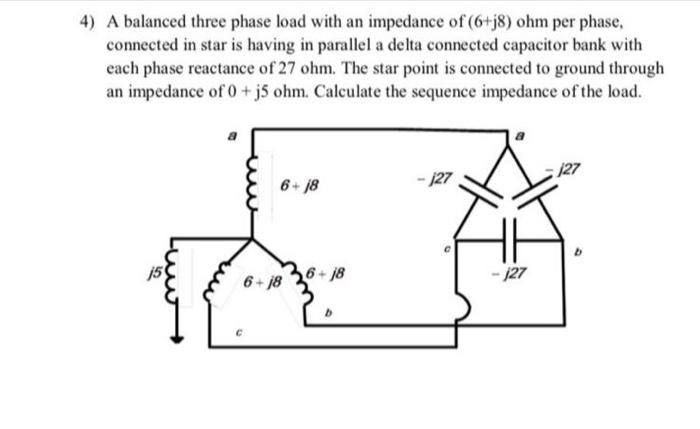 4) A balanced three phase load with an impedance of (6+j8) ohm per phase, connected in star is having in parallel a delta connected capacitor bank with each phase reactance of 27 ohm. The star point is connected to ground through an impedance of 0 + j5 ohm. Calculate the sequence impedance of the load.

a

a

6 + j8

− j27

− j27

c

b

j5

6 + j8

6 + j8

− j27

b

c